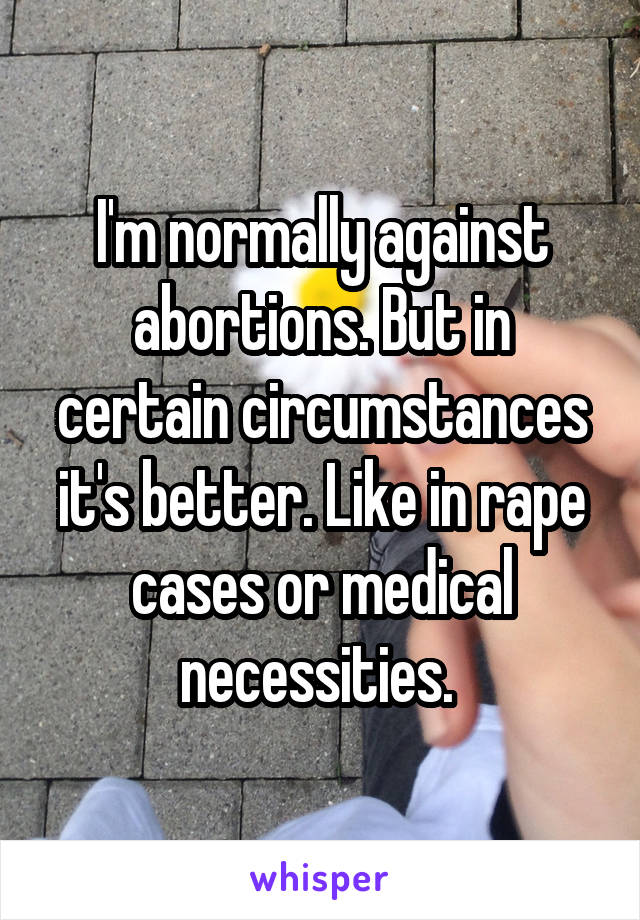 I'm normally against abortions. But in certain circumstances it's better. Like in rape cases or medical necessities.

whisper